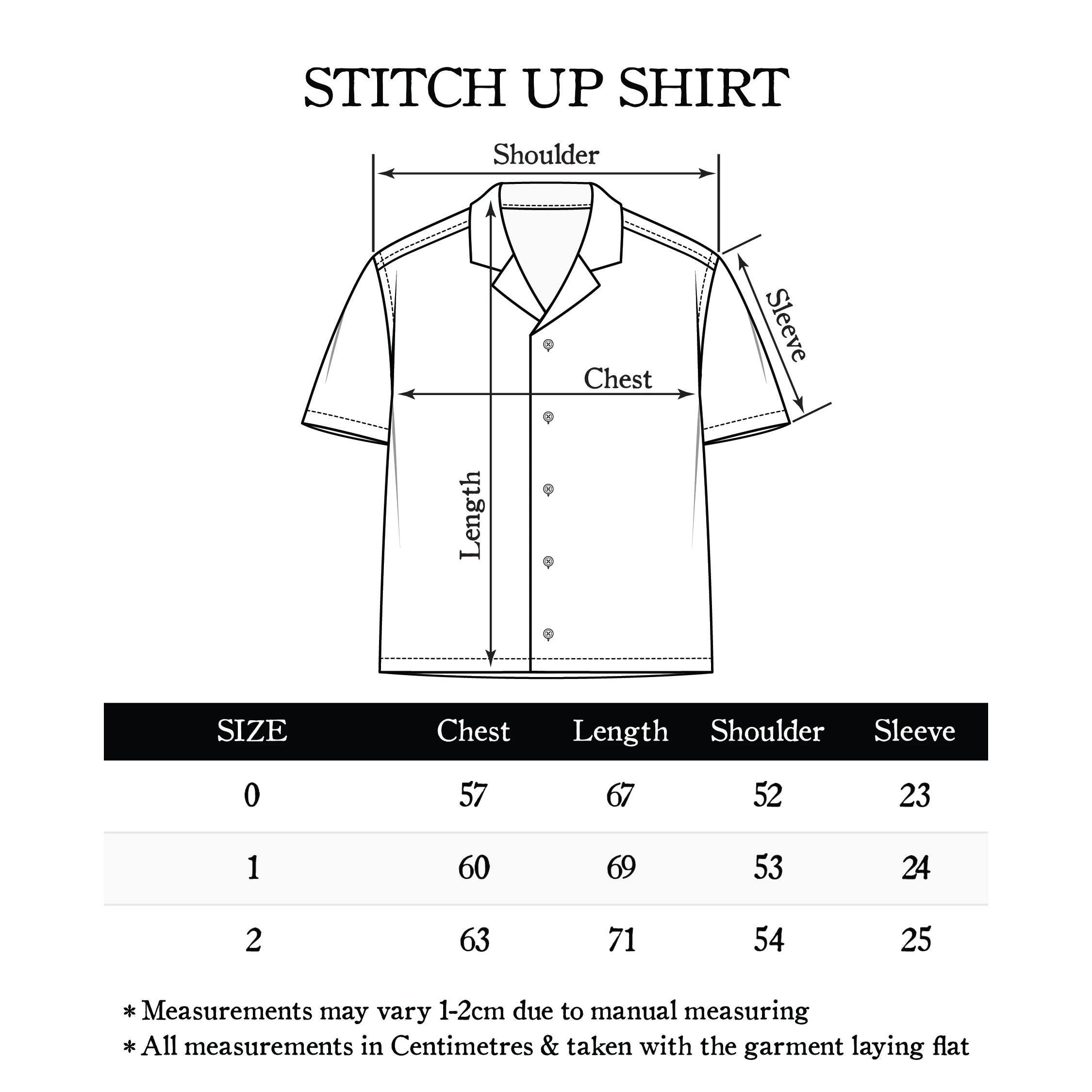 STITCH UP SHIRT

Shoulder

Sleeve

Chest

Length

| SIZE | Chest | Length | Shoulder | Sleeve |
|---|---|---|---|---|
| 0 | 57 | 67 | 52 | 23 |
| 1 | 60 | 69 | 53 | 24 |
| 2 | 63 | 71 | 54 | 25 |

* Measurements may vary 1-2cm due to manual measuring
* All measurements in Centimetres & taken with the garment laying flat